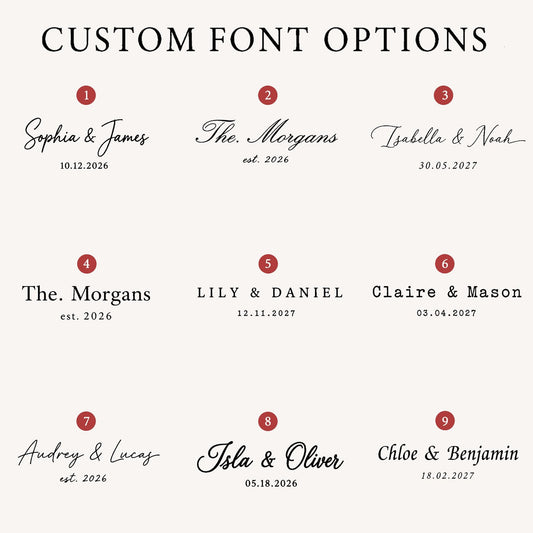 CUSTOM FONT OPTIONS

1

Sophia & James
10.12.2026

2

The. Morgans
est. 2026

3

Isabella & Noah
30.05.2027

4

The. Morgans
est. 2026

5

LILY & DANIEL
12.11.2027

6

Claire & Mason
03.04.2027

7

Audrey & Lucas
est. 2026

8

Isla & Oliver
05.18.2026

9

Chloe & Benjamin
18.02.2027